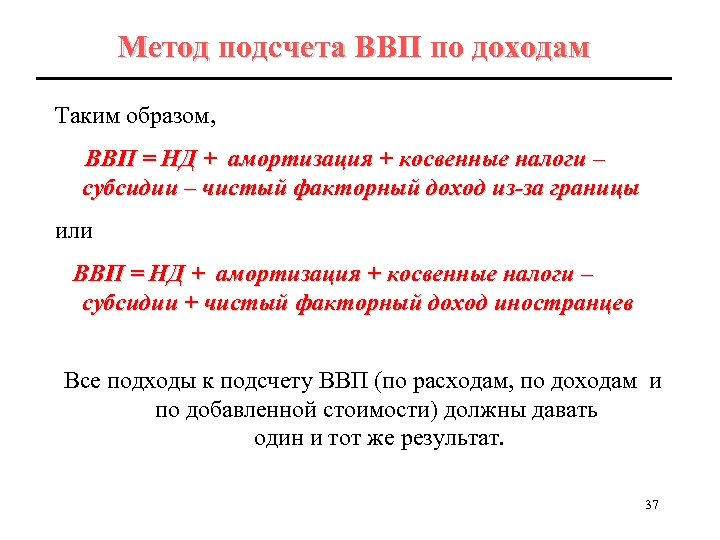 Метод подсчета ВВП по доходам

Таким образом,

ВВП = НД + амортизация + косвенные налоги – субсидии – чистый факторный доход из-за границы

или

ВВП = НД + амортизация + косвенные налоги – субсидии + чистый факторный доход иностранцев

Все подходы к подсчету ВВП (по расходам, по доходам и по добавленной стоимости) должны давать один и тот же результат.

37